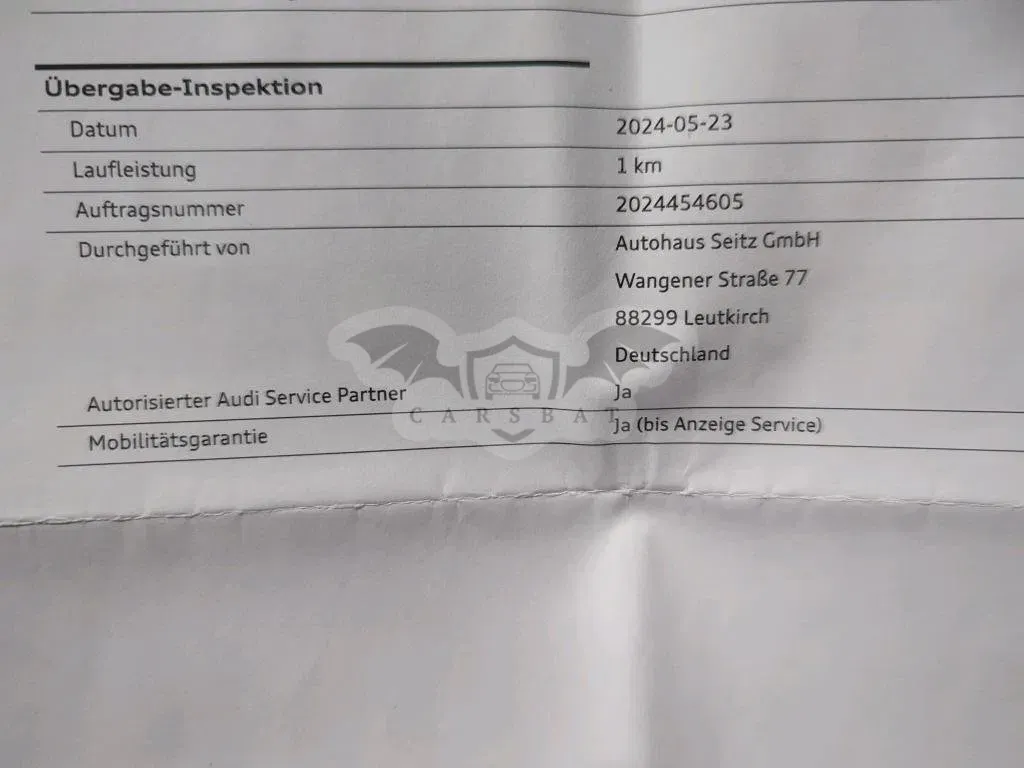 Übergabe-Inspektion

Datum
2024-05-23

Laufleistung
1 km

Auftragsnummer
2024454605

Durchgeführt von
Autohaus Seitz GmbH
Wangener Straße 77
88299 Leutkirch
Deutschland

Autorisierter Audi Service Partner
Ja

Mobilitätsgarantie
Ja (bis Anzeige Service)

CARSBAT